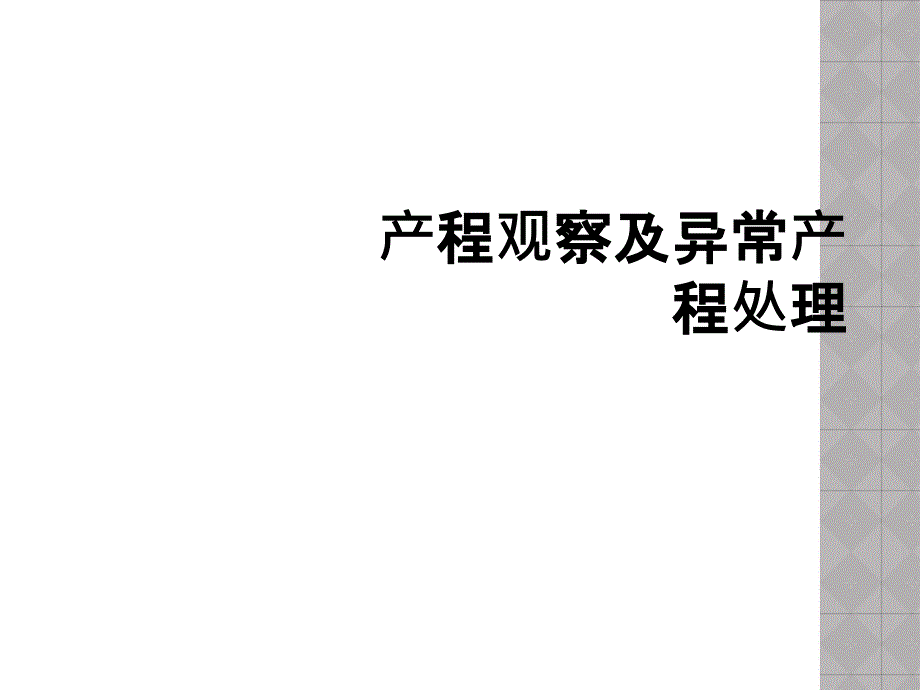 产程观察及异常产程处理